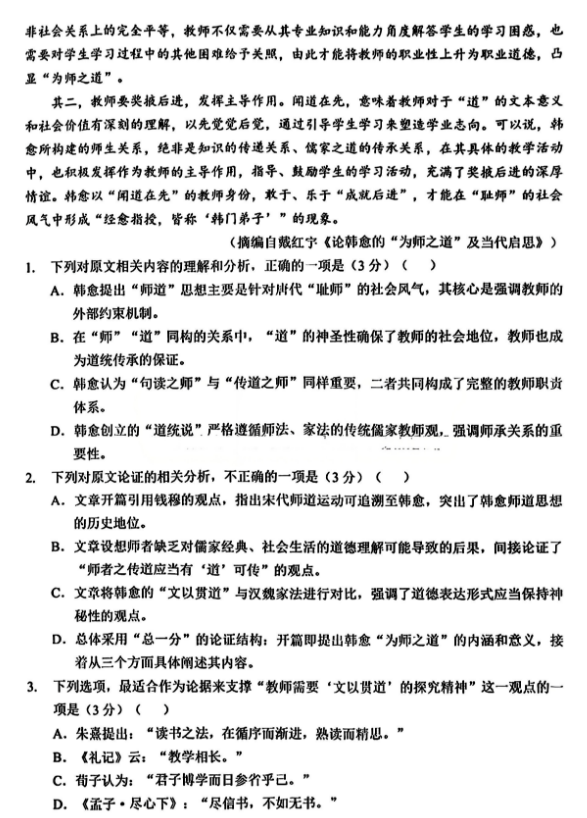 非社会关系上的完全平等，教师不仅需要从其专业知识和能力角度解答学生的学习困惑，也需要对学生学习过程中的其他困难给予关照，由此才能将教师的职业性上升为职业道德，凸显“为师之道”。

其二，教师要奖掖后进，发挥主导作用。闻道在先，意味着教师对于“道”的文本意义和社会价值有深刻的理解，以先觉觉后觉，通过引导学生学习来塑造学业志向。可以说，韩愈所构建的师生关系，绝非是知识的传递关系、儒家之道的传承关系，在其具体的教学活动中，也积极发挥作为教师的主导作用，指导、鼓励学生的学习活动，充满了奖掖后进的深厚情谊。韩愈以“闻道在先”的教师身份，敢于、乐于“成就后进”，才能在“耻师”的社会风气中形成“经愈指授，皆称‘韩门弟子’”的现象。

（摘编自戴红宇《论韩愈的“为师之道”及当代启思》）

1. 下列对原文相关内容的理解和分析，正确的一项是（3分）（　）

A. 韩愈提出“师道”思想主要是针对唐代“耻师”的社会风气，其核心是强调教师的外部约束机制。

B. 在“师”“道”同构的关系中，“道”的神圣性确保了教师的社会地位，教师也成为道统传承的保证。

C. 韩愈认为“句读之师”与“传道之师”同样重要，二者共同构成了完整的教师职责体系。

D. 韩愈创立的“道统说”严格遵循师法、家法的传统儒家教师观，强调师承关系的重要性。

2. 下列对原文论证的相关分析，不正确的一项是（3分）（　）

A. 文章开篇引用钱穆的观点，指出宋代师道运动可追溯至韩愈，突出了韩愈师道思想的历史地位。

B. 文章设想师者缺乏对儒家经典、社会生活的道德理解可能导致的后果，间接论证了“师者之传道应当有‘道’可传”的观点。

C. 文章将韩愈的“文以贯道”与汉魏家法进行对比，强调了道德表达形式应当保持神秘性的观点。

D. 总体采用“总一分”的论证结构：开篇即提出韩愈“为师之道”的内涵和意义，接着从三个方面具体阐述其内容。

3. 下列选项，最适合作为论据来支撑“教师需要‘文以贯道’的探究精神”这一观点的一项是（3分）（　）

A. 朱熹提出：“读书之法，在循序而渐进，熟读而精思。”

B. 《礼记》云：“教学相长。”

C. 荀子认为：“君子博学而日参省乎己。”

D. 《孟子·尽心下》：“尽信书，不如无书。”